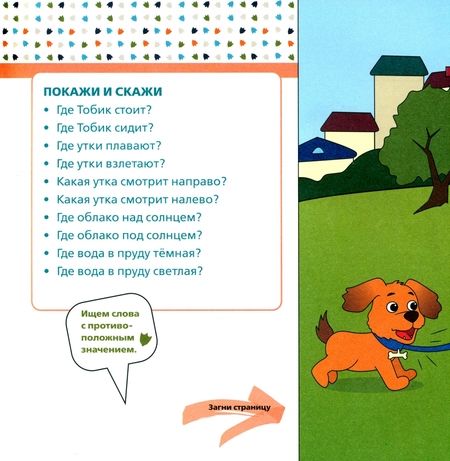 ПОКАЖИ И СКАЖИ

• Где Тобик стоит?
• Где Тобик сидит?
• Где утки плавают?
• Где утки взлетают?
• Какая утка смотрит направо?
• Какая утка смотрит налево?
• Где облако над солнцем?
• Где облако под солнцем?
• Где вода в пруду тёмная?
• Где вода в пруду светлая?

Ищем слова с противоположным значением.

Загни страницу